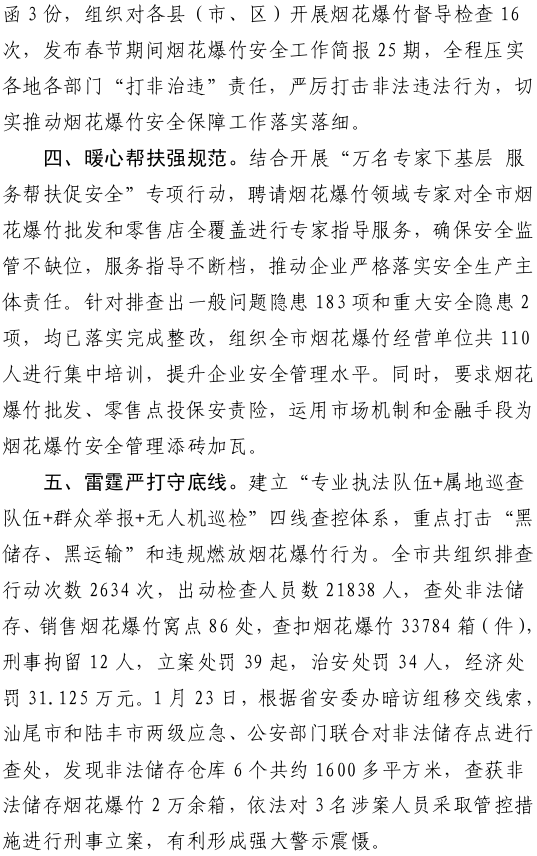 函 3 份，组织对各县（市、区）开展烟花爆竹督导检查 16 次，发布春节期间烟花爆竹安全工作简报 25 期，全程压实各地各部门“打非治违”责任，严厉打击非法违法行为，切实推动烟花爆竹安全保障工作落实落细。

四、暖心帮扶强规范。结合开展“万名专家下基层 服务帮扶促安全”专项行动，聘请烟花爆竹领域专家对全市烟花爆竹批发和零售店全覆盖进行专家指导服务，确保安全监管不缺位，服务指导不断档，推动企业严格落实安全生产主体责任。针对排查出一般问题隐患 183 项和重大安全隐患 2 项，均已落实完成整改，组织全市烟花爆竹经营单位共 110 人进行集中培训，提升企业安全管理水平。同时，要求烟花爆竹批发、零售点投保安责险，运用市场机制和金融手段为烟花爆竹安全管理添砖加瓦。

五、雷霆严打守底线。建立“专业执法队伍+属地巡查队伍+群众举报+无人机巡检”四线查控体系，重点打击“黑储存、黑运输”和违规燃放烟花爆竹行为。全市共组织排查行动次数 2634 次，出动检查人员数 21838 人，查处非法储存、销售烟花爆竹窝点 86 处，查扣烟花爆竹 33784 箱（件），刑事拘留 12 人，立案处罚 39 起，治安处罚 34 人，经济处罚 31.125 万元。1 月 23 日，根据省安委办暗访组移交线索，汕尾市和陆丰市两级应急、公安部门联合对非法储存点进行查处，发现非法储存仓库 6 个共约 1600 多平方米，查获非法储存烟花爆竹 2 万余箱，依法对 3 名涉案人员采取管控措施进行刑事立案，有利形成强大警示震慑。